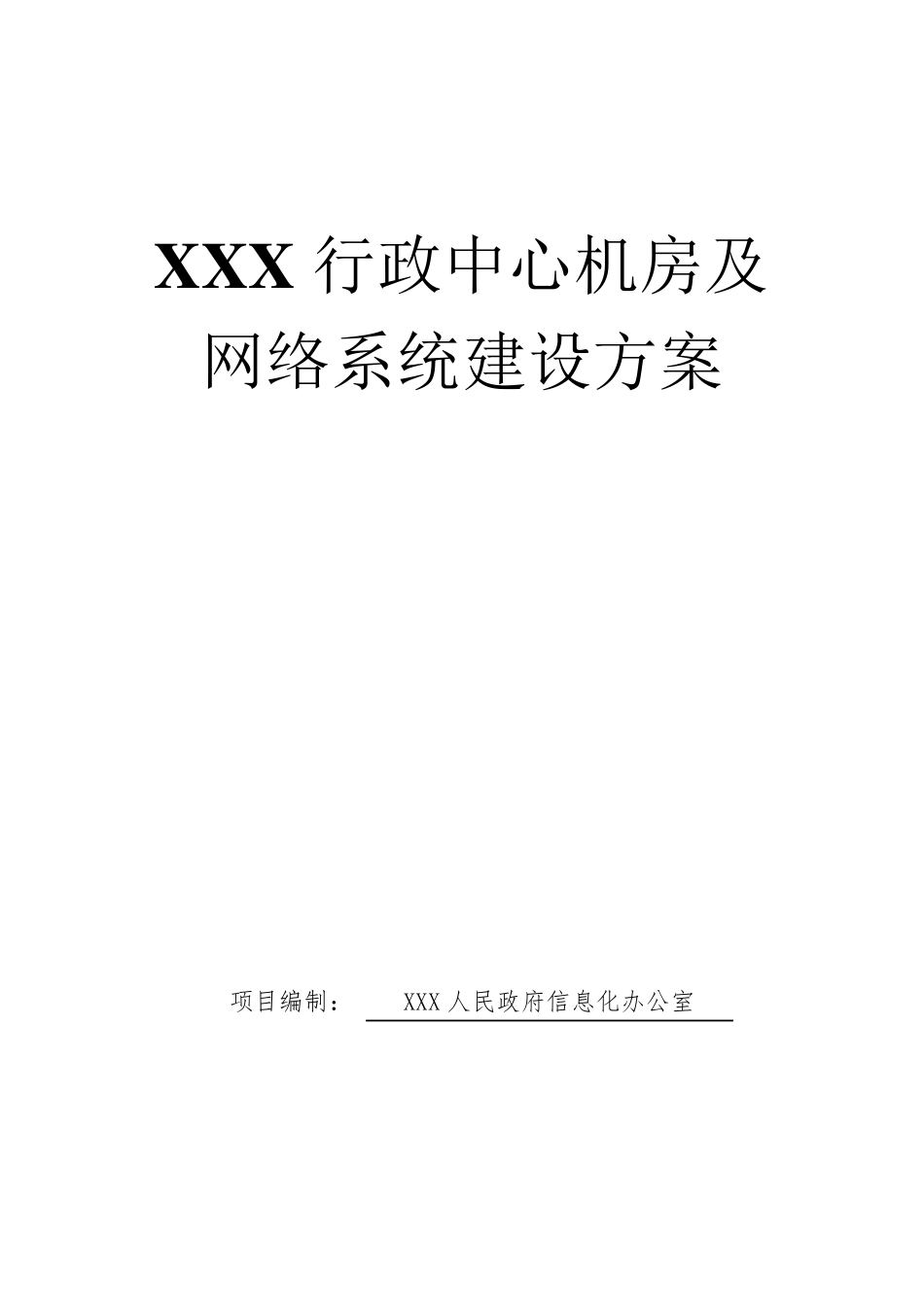 XXX 行政中心机房及网络系统建设方案

项目编制： XXX 人民政府信息化办公室